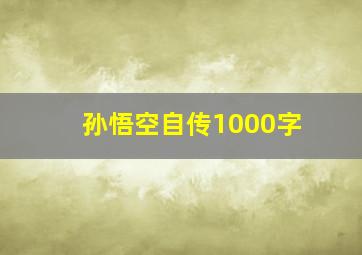 孙悟空自传1000字